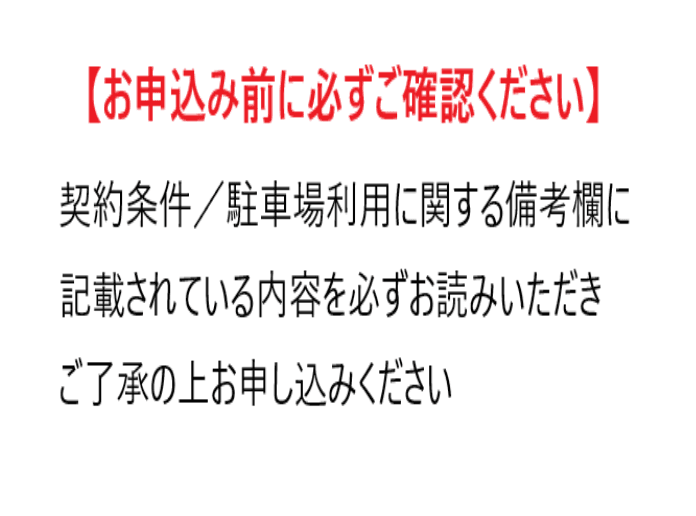 【お申込み前に必ずご確認ください】

契約条件／駐車場利用に関する備考欄に記載されている内容を必ずお読みいただきご了承の上お申し込みください